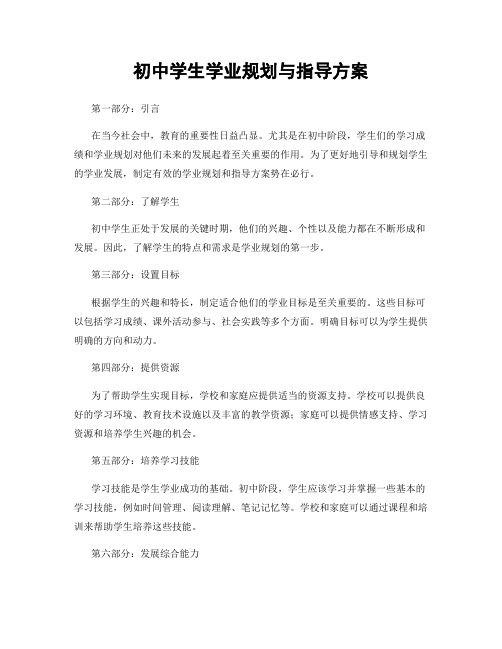 初中学生学业规划与指导方案

第一部分：引言

在当今社会中，教育的重要性日益凸显。尤其是在初中阶段，学生们的学习成绩和学业规划对他们未来的发展起着至关重要的作用。为了更好地引导和规划学生的学业发展，制定有效的学业规划和指导方案势在必行。

第二部分：了解学生

初中学生正处于发展的关键时期，他们的兴趣、个性以及能力都在不断形成和发展。因此，了解学生的特点和需求是学业规划的第一步。

第三部分：设置目标

根据学生的兴趣和特长，制定适合他们的学业目标是至关重要的。这些目标可以包括学习成绩、课外活动参与、社会实践等多个方面。明确目标可以为学生提供明确的方向和动力。

第四部分：提供资源

为了帮助学生实现目标，学校和家庭应提供适当的资源支持。学校可以提供良好的学习环境、教育技术设施以及丰富的教学资源；家庭可以提供情感支持、学习资源和培养学生兴趣的机会。

第五部分：培养学习技能

学习技能是学生学业成功的基础。初中阶段，学生应该学习并掌握一些基本的学习技能，例如时间管理、阅读理解、笔记记忆等。学校和家庭可以通过课程和培训来帮助学生培养这些技能。

第六部分：发展综合能力